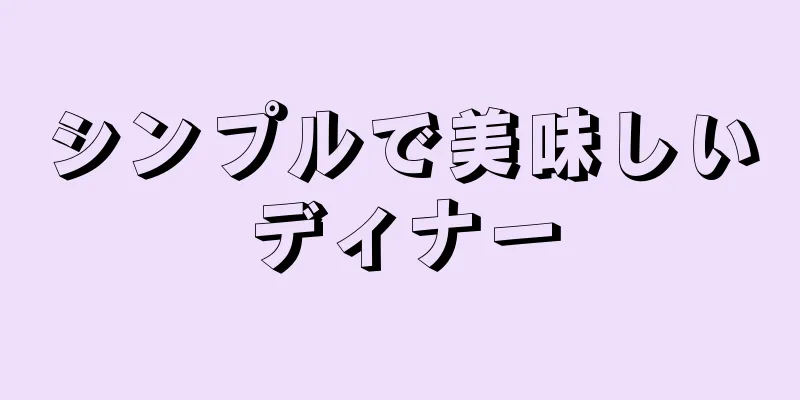 シンプルで美味しいディナー